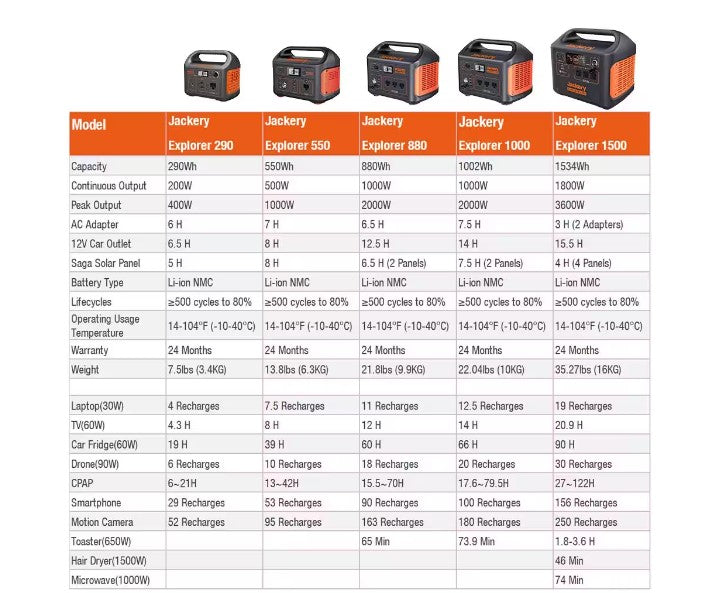 | Model | Jackery Explorer 290 | Jackery Explorer 550 | Jackery Explorer 880 | Jackery Explorer 1000 | Jackery Explorer 1500 |
|---|---|---|---|---|---|
| Capacity | 290Wh | 550Wh | 880Wh | 1002Wh | 1534Wh |
| Continuous Output | 200W | 500W | 1000W | 1000W | 1800W |
| Peak Output | 400W | 1000W | 2000W | 2000W | 3600W |
| AC Adapter | 6 H | 7 H | 6.5 H | 7.5 H | 3 H (2 Adapters) |
| 12V Car Outlet | 6.5 H | 8 H | 12.5 H | 14 H | 15.5 H |
| Saga Solar Panel | 5 H | 8 H | 6.5 H (2 Panels) | 7.5 H (2 Panels) | 4 H (4 Panels) |
| Battery Type | Li-ion NMC | Li-ion NMC | Li-ion NMC | Li-ion NMC | Li-ion NMC |
| Lifecycles | ≥500 cycles to 80% | ≥500 cycles to 80% | ≥500 cycles to 80% | ≥500 cycles to 80% | ≥500 cycles to 80% |
| Operating Usage Temperature | 14-104°F (-10-40°C) | 14-104°F (-10-40°C) | 14-104°F (-10-40°C) | 14-104°F (-10-40°C) | 14-104°F (-10-40°C) |
| Warranty | 24 Months | 24 Months | 24 Months | 24 Months | 24 Months |
| Weight | 7.5lbs (3.4KG) | 13.8lbs (6.3KG) | 21.8lbs (9.9KG) | 22.04lbs (10KG) | 35.27lbs (16KG) |
| | | | | | |
| Laptop(30W) | 4 Recharges | 7.5 Recharges | 11 Recharges | 12.5 Recharges | 19 Recharges |
| TV(60W) | 4.3 H | 8 H | 12 H | 14 H | 20.9 H |
| Car Fridge(60W) | 19 H | 39 H | 60 H | 66 H | 90 H |
| Drone(90W) | 6 Recharges | 10 Recharges | 18 Recharges | 20 Recharges | 30 Recharges |
| CPAP | 6~21H | 13~42H | 15.5~70H | 17.6~79.5H | 27~122H |
| Smartphone | 29 Recharges | 53 Recharges | 90 Recharges | 100 Recharges | 156 Recharges |
| Motion Camera | 52 Recharges | 95 Recharges | 163 Recharges | 180 Recharges | 250 Recharges |
| Toaster(650W) | | | 65 Min | 73.9 Min | 1.8-3.6 H |
| Hair Dryer(1500W) | | | | | 46 Min |
| Microwave(1000W) | | | | | 74 Min |